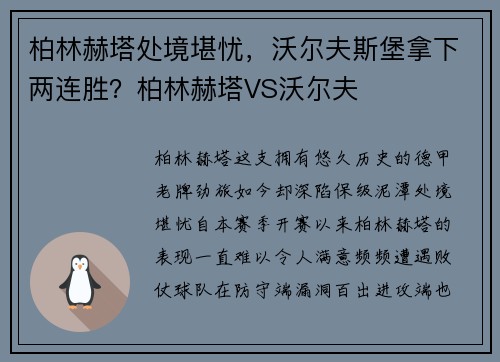 柏林赫塔处境堪忧，沃尔夫斯堡拿下两连胜？柏林赫塔VS沃尔夫

柏林赫塔这支拥有悠久历史的德甲老牌劲旅如今却深陷保级泥潭处境堪忧自本赛季开赛以来柏林赫塔的表现一直难以令人满意频频遭遇败仗球队在防守端漏洞百出进攻端也